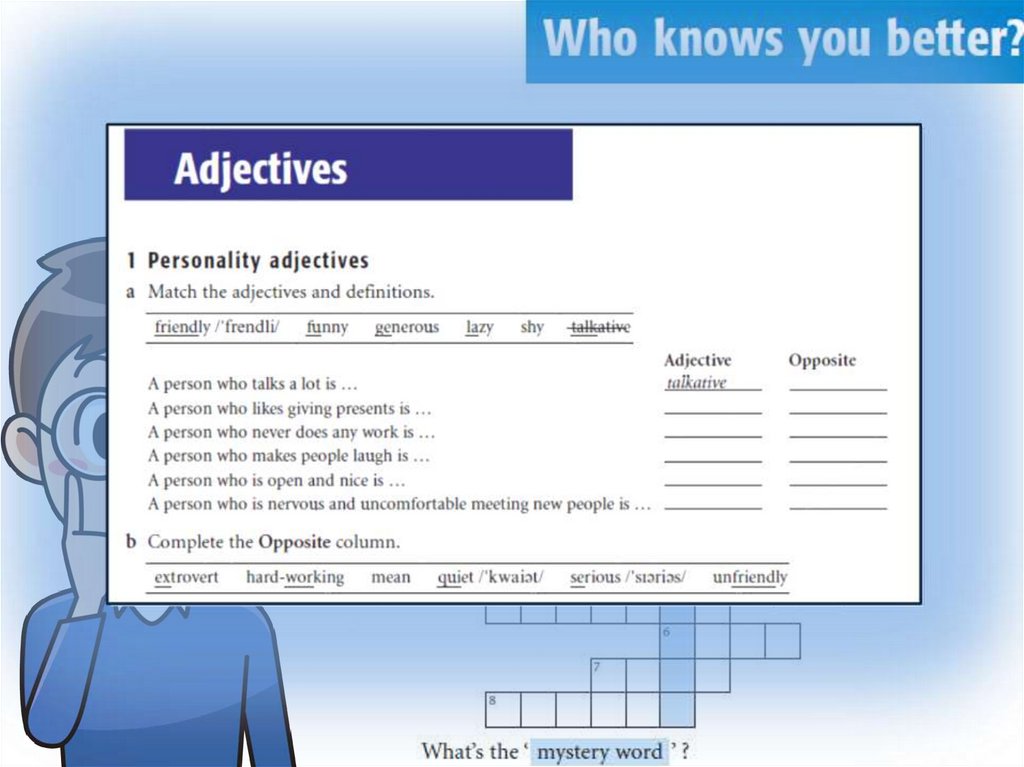 Who knows you better?

Adjectives

1 Personality adjectives

a Match the adjectives and definitions.

friendly /'frendli/ funny generous lazy shy talkative

Adjective Opposite

A person who talks a lot is … talkative ____

A person who likes giving presents is … ____ ____

A person who never does any work is … ____ ____

A person who makes people laugh is … ____ ____

A person who is open and nice is … ____ ____

A person who is nervous and uncomfortable meeting new people is … ____ ____

b Complete the Opposite column.

extrovert hard-working mean quiet /'kwaiət/ serious /'sɪəriəs/ unfriendly

6

7

8

What's the ' mystery word ' ?